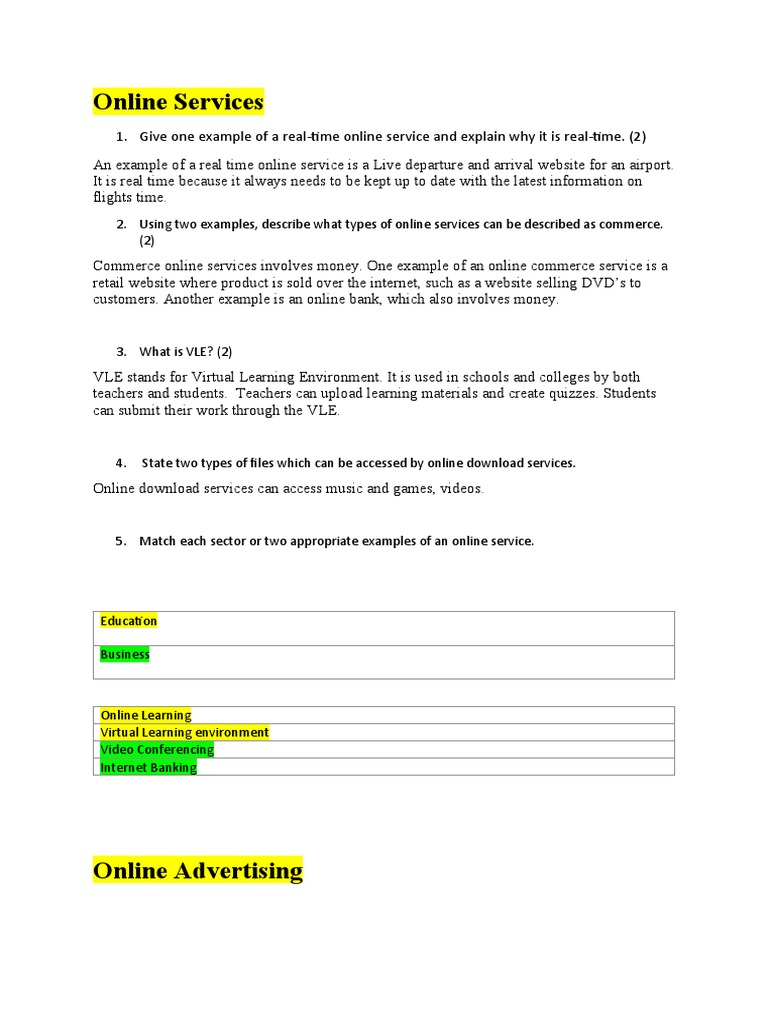 Online Services

1. Give one example of a real-time online service and explain why it is real-time. (2)

An example of a real time online service is a Live departure and arrival website for an airport. It is real time because it always needs to be kept up to date with the latest information on flights time.

2. Using two examples, describe what types of online services can be described as commerce. (2)

Commerce online services involves money. One example of an online commerce service is a retail website where product is sold over the internet, such as a website selling DVD's to customers. Another example is an online bank, which also involves money.

3. What is VLE? (2)

VLE stands for Virtual Learning Environment. It is used in schools and colleges by both teachers and students. Teachers can upload learning materials and create quizzes. Students can submit their work through the VLE.

4. State two types of files which can be accessed by online download services.

Online download services can access music and games, videos.

5. Match each sector or two appropriate examples of an online service.

| Education |
|---|
| Business |

| Online Learning |
|---|
| Virtual Learning environment |
| Video Conferencing |
| Internet Banking |

Online Advertising